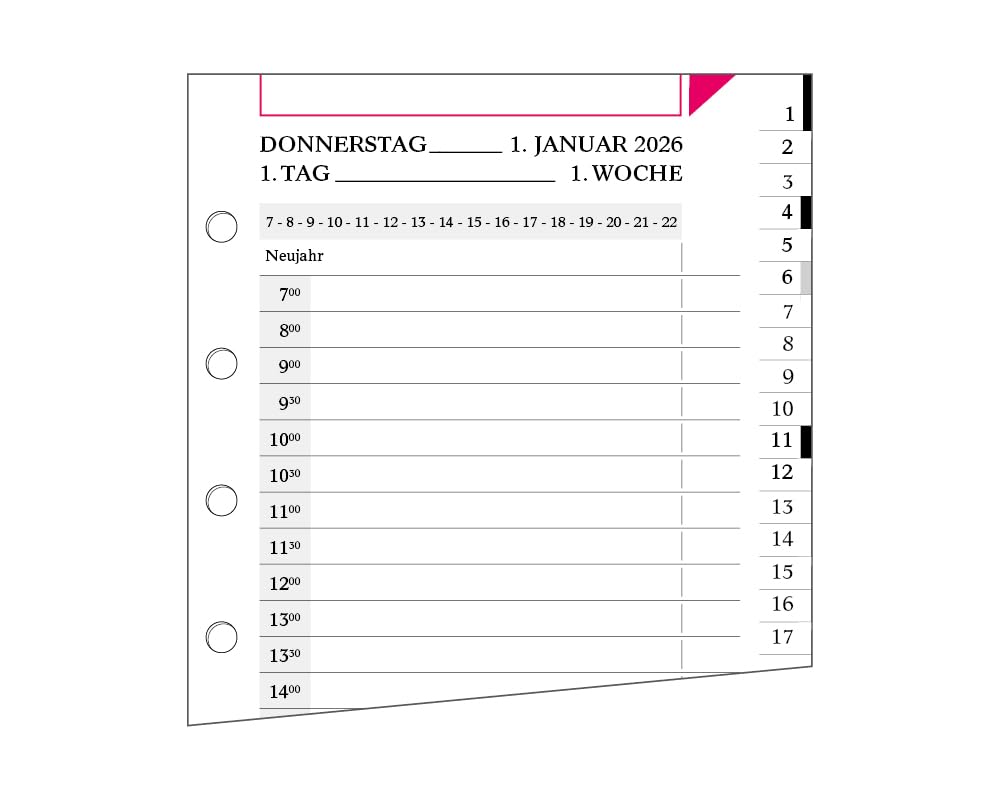 DONNERSTAG 1. JANUAR 2026
1. TAG 1. WOCHE

7 - 8 - 9 - 10 - 11 - 12 - 13 - 14 - 15 - 16 - 17 - 18 - 19 - 20 - 21 - 22

Neujahr

$7^{00}$
$8^{00}$
$9^{00}$
$9^{30}$
$10^{00}$
$10^{30}$
$11^{00}$
$11^{30}$
$12^{00}$
$13^{00}$
$13^{30}$
$14^{00}$

1
2
3
4
5
6
7
8
9
10
11
12
13
14
15
16
17